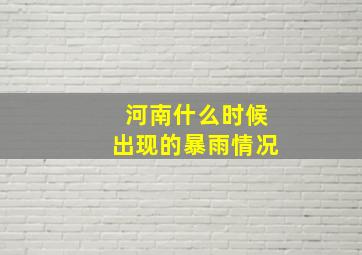 河南什么时候
出现的暴雨情况